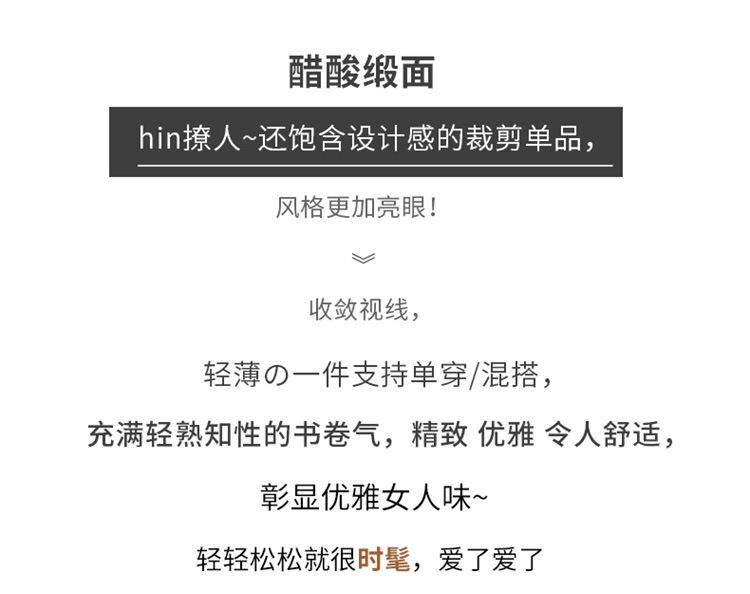 醋酸缎面

hin撩人~还饱含设计感的裁剪单品，

风格更加亮眼!

收敛视线，

轻薄の一件支持单穿/混搭，

充满轻熟知性的书卷气，精致 优雅 令人舒适，

彰显优雅女人味~

轻轻松松就很时髦，爱了爱了